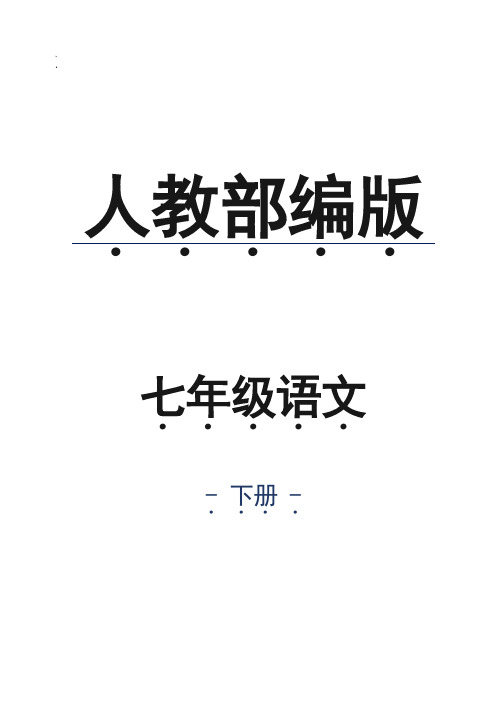 人教部编版

七年级语文

－ 下册 －